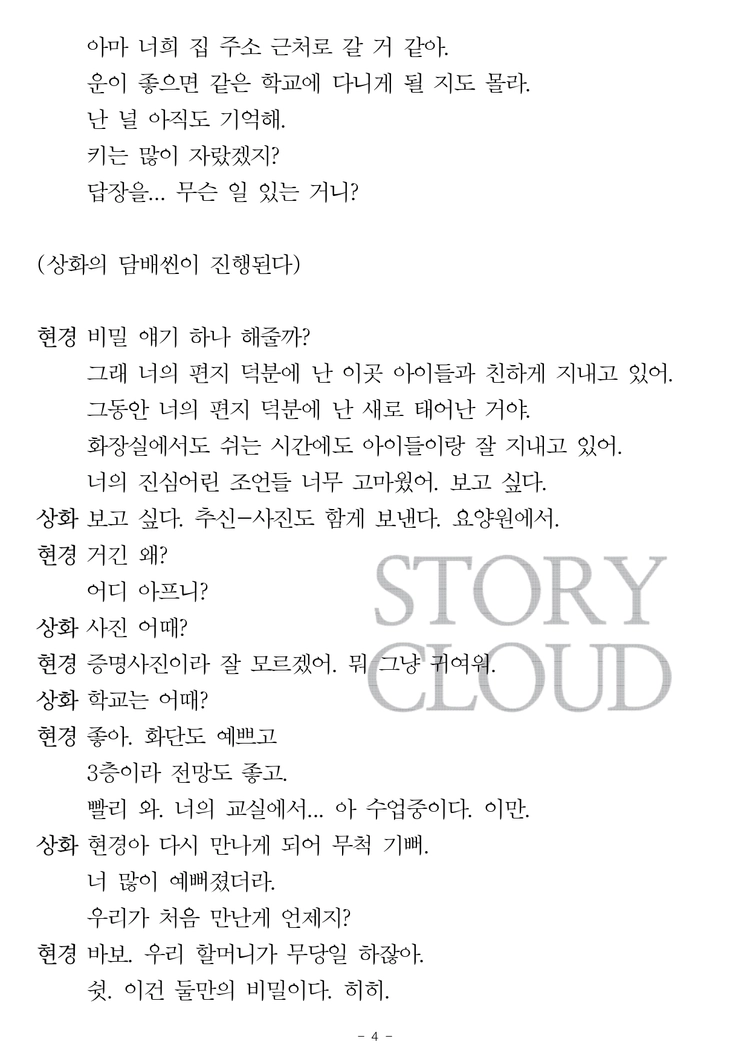 아마 너희 집 주소 근처로 갈 거 같아.
운이 좋으면 같은 학교에 다니게 될 지도 몰라.
난 널 아직도 기억해.
키는 많이 자랐겠지?
답장을... 무슨 일 있는 거니?

(상화의 담배씬이 진행된다)

현경 비밀 얘기 하나 해줄까?
그래 너의 편지 덕분에 난 이곳 아이들과 친하게 지내고 있어.
그동안 너의 편지 덕분에 난 새로 태어난 거야.
화장실에서도 쉬는 시간에도 아이들이랑 잘 지내고 있어.
너의 진심어린 조언들 너무 고마웠어. 보고 싶다.
상화 보고 싶다. 추신-사진도 함께 보낸다. 요양원에서.
현경 거긴 왜?
어디 아프니?
상화 사진 어때?
현경 증명사진이라 잘 모르겠어. 뭐 그냥 귀여워.
상화 학교는 어때?
현경 좋아. 화단도 예쁘고
3층이라 전망도 좋고.
빨리 와. 너의 교실에서... 아 수업중이다. 이만.
상화 현경아 다시 만나게 되어 무척 기뻐.
너 많이 예뻐졌더라.
우리가 처음 만난게 언제지?
현경 바보. 우리 할머니가 무당일 하잖아.
쉿. 이건 둘만의 비밀이다. 히히.

STORY CLOUD

- 4 -